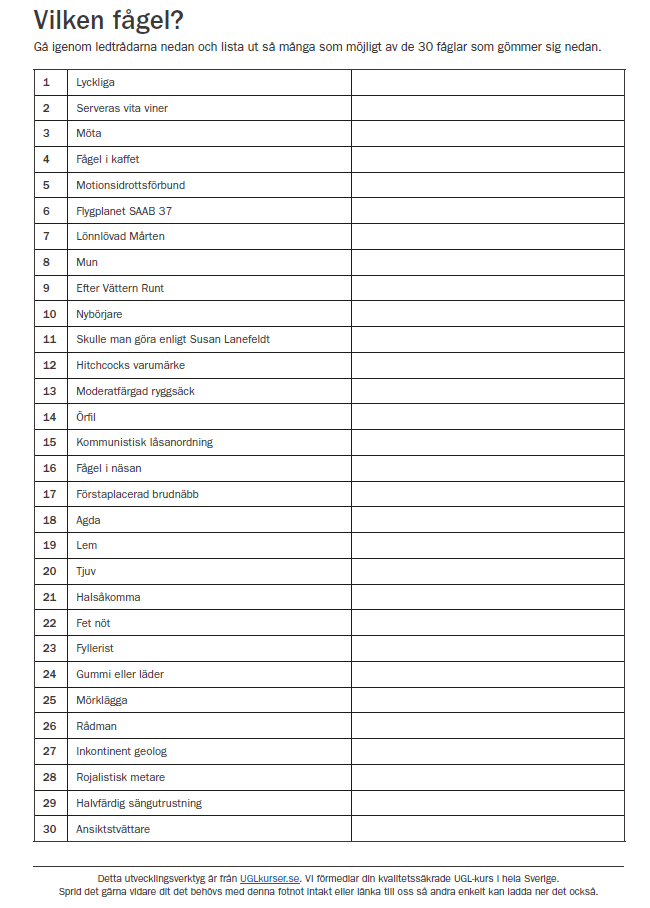 Vilken fågel?

Gå igenom ledtrådarna nedan och lista ut så många som möjligt av de 30 fåglar som gömmer sig nedan.

| | | |
|---|---|---|
| 1 | Lyckliga | |
| 2 | Serveras vita viner | |
| 3 | Möta | |
| 4 | Fågel i kaffet | |
| 5 | Motionsidrottsförbund | |
| 6 | Flygplanet SAAB 37 | |
| 7 | Lönnlövad Mårten | |
| 8 | Mun | |
| 9 | Efter Vättern Runt | |
| 10 | Nybörjare | |
| 11 | Skulle man göra enligt Susan Lanefeldt | |
| 12 | Hitchcocks varumärke | |
| 13 | Moderatfärgad ryggsäck | |
| 14 | Örfil | |
| 15 | Kommunistisk låsanordning | |
| 16 | Fågel i näsan | |
| 17 | Förstaplacerad brudnäbb | |
| 18 | Agda | |
| 19 | Lem | |
| 20 | Tjuv | |
| 21 | Halsåkomma | |
| 22 | Fet nöt | |
| 23 | Fyllerist | |
| 24 | Gummi eller läder | |
| 25 | Mörklägga | |
| 26 | Rådman | |
| 27 | Inkontinent geolog | |
| 28 | Rojalistisk metare | |
| 29 | Halvfärdig sängutrustning | |
| 30 | Ansiktstvättare | |

Detta utvecklingsverktyg är från UGLkurser.se. Vi förmedlar din kvalitetssäkrade UGL-kurs i hela Sverige.
Sprid det gärna vidare dit det behövs med denna fotnot intakt eller länka till oss så andra enkelt kan ladda ner det också.